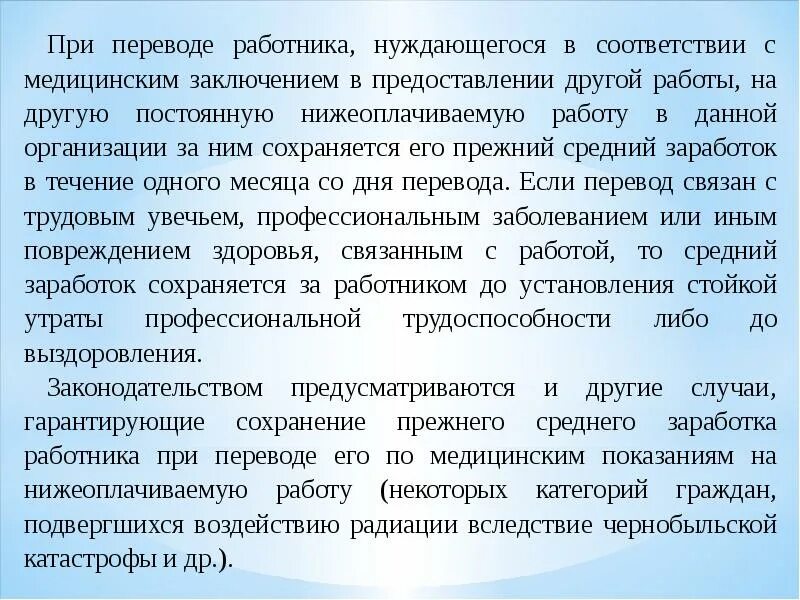 При переводе работника, нуждающегося в соответствии с медицинским заключением в предоставлении другой работы, на другую постоянную нижеоплачиваемую работу в данной организации за ним сохраняется его прежний средний заработок в течение одного месяца со дня перевода. Если перевод связан с трудовым увечьем, профессиональным заболеванием или иным повреждением здоровья, связанным с работой, то средний заработок сохраняется за работником до установления стойкой утраты профессиональной трудоспособности либо до выздоровления.

Законодательством предусматриваются и другие случаи, гарантирующие сохранение прежнего среднего заработка работника при переводе его по медицинским показаниям на нижеоплачиваемую работу (некоторых категорий граждан, подвергшихся воздействию радиации вследствие чернобыльской катастрофы и др.).